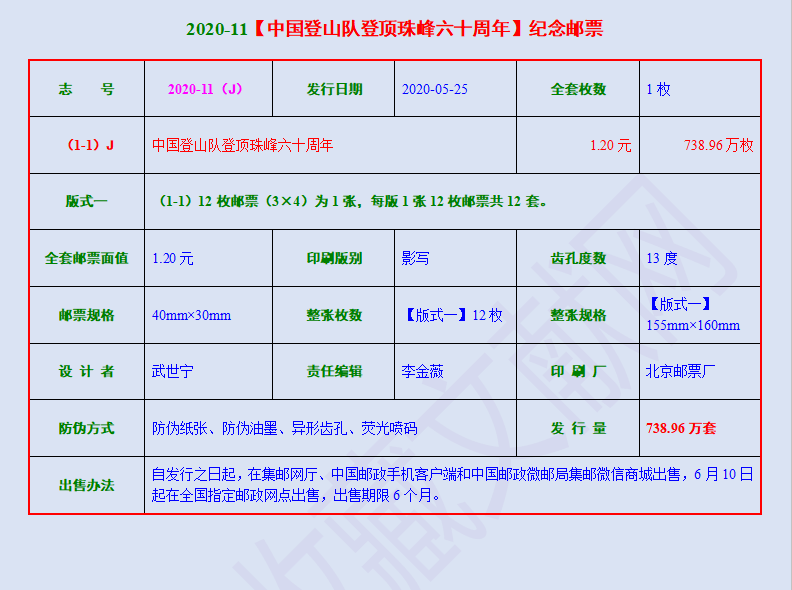 2020-11【中国登山队登顶珠峰六十周年】纪念邮票

| 志　号 | 2020-11（J） | 发行日期 | 2020-05-25 | 全套枚数 | 1 枚 |
|---|---|---|---|---|---|
| （1-1）J | 中国登山队登顶珠峰六十周年 | | | 1.20 元 | 738.96 万枚 |
| 版式一 | （1-1）12 枚邮票（3×4）为 1 张，每版 1 张 12 枚邮票共 12 套。 | | | | |
| 全套邮票面值 | 1.20 元 | 印刷版别 | 影写 | 齿孔度数 | 13 度 |
| 邮票规格 | 40mm×30mm | 整张枚数 | 【版式一】12 枚 | 整张规格 | 【版式一】155mm×160mm |
| 设 计 者 | 武世宁 | 责任编辑 | 李金薇 | 印 刷 厂 | 北京邮票厂 |
| 防伪方式 | 防伪纸张、防伪油墨、异形齿孔、荧光喷码 | | | 发 行 量 | 738.96 万套 |
| 出售办法 | 自发行之日起，在集邮网厅、中国邮政手机客户端和中国邮政微邮局集邮微信商城出售，6 月 10 日起在全国指定邮政网点出售，出售期限 6 个月。 | | | | |